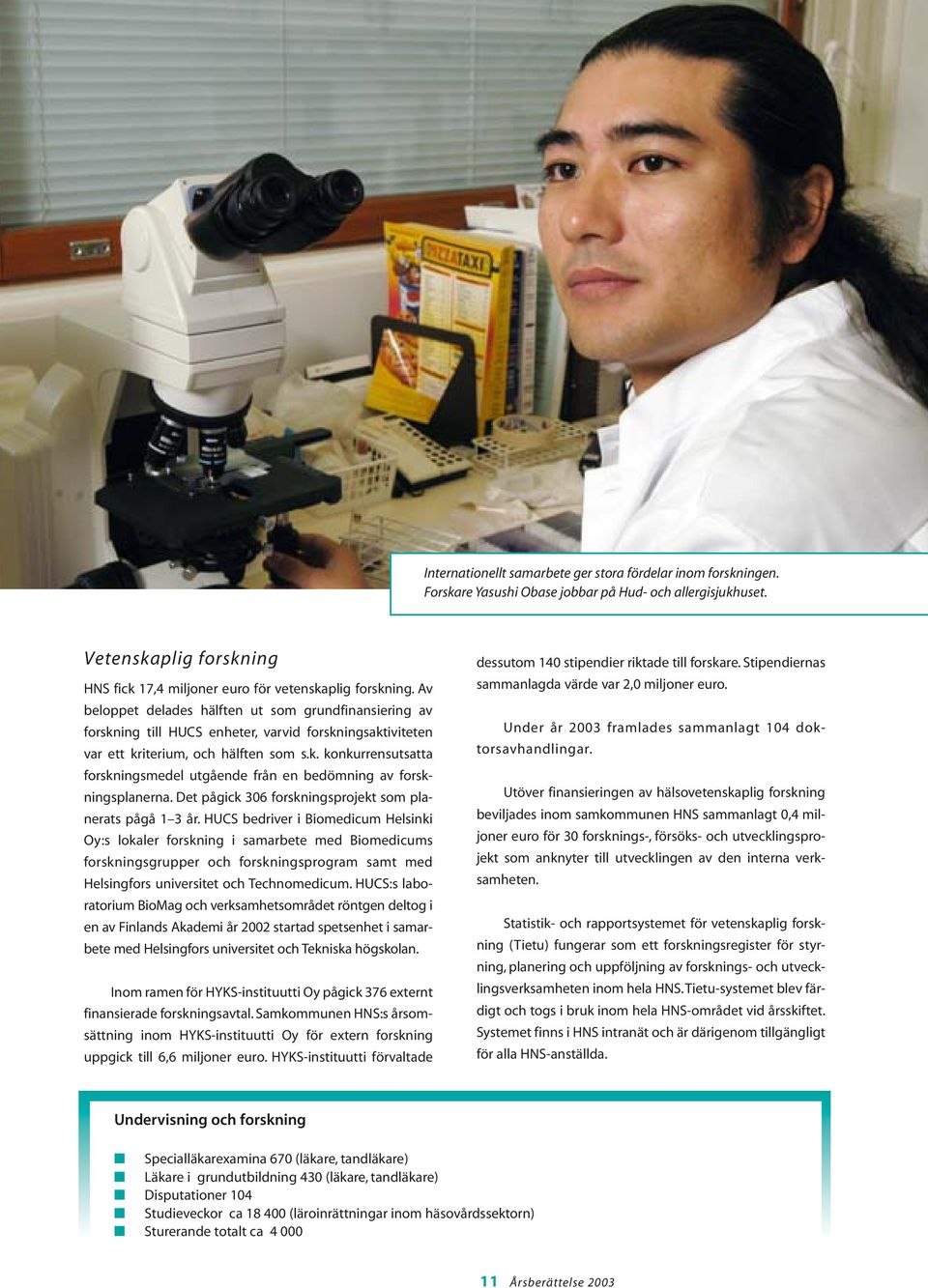 PIZZATAXI

Internationellt samarbete ger stora fördelar inom forskningen. Forskare Yasushi Obase jobbar på Hud- och allergisjukhuset.

Vetenskaplig forskning

HNS fick 17,4 miljoner euro för vetenskaplig forskning. Av beloppet delades hälften ut som grundfinansiering av forskning till HUCS enheter, varvid forskningsaktiviteten var ett kriterium, och hälften som s.k. konkurrensutsatta forskningsmedel utgående från en bedömning av forskningsplanerna. Det pågick 306 forskningsprojekt som planerats pågå 1–3 år. HUCS bedriver i Biomedicum Helsinki Oy:s lokaler forskning i samarbete med Biomedicums forskningsgrupper och forskningsprogram samt med Helsingfors universitet och Technomedicum. HUCS:s laboratorium BioMag och verksamhetsområdet röntgen deltog i en av Finlands Akademi år 2002 startad spetsenhet i samarbete med Helsingfors universitet och Tekniska högskolan.

Inom ramen för HYKS-instituutti Oy pågick 376 externt finansierade forskningsavtal. Samkommunen HNS:s årsomsättning inom HYKS-instituutti Oy för extern forskning uppgick till 6,6 miljoner euro. HYKS-instituutti förvaltade dessutom 140 stipendier riktade till forskare. Stipendiernas sammanlagda värde var 2,0 miljoner euro.

Under år 2003 framlades sammanlagt 104 doktorsavhandlingar.

Utöver finansieringen av hälsovetenskaplig forskning beviljades inom samkommunen HNS sammanlagt 0,4 miljoner euro för 30 forsknings-, försöks- och utvecklingsprojekt som anknyter till utvecklingen av den interna verksamheten.

Statistik- och rapportsystemet för vetenskaplig forskning (Tietu) fungerar som ett forskningsregister för styrning, planering och uppföljning av forsknings- och utvecklingsverksamheten inom hela HNS. Tietu-systemet blev färdigt och togs i bruk inom hela HNS-området vid årsskiftet. Systemet finns i HNS intranät och är därigenom tillgängligt för alla HNS-anställda.

Undervisning och forskning

Specialläkarexamina 670 (läkare, tandläkare)
Läkare i grundutbildning 430 (läkare, tandläkare)
Disputationer 104
Studieveckor ca 18 400 (läroinrättningar inom häsovårdssektorn)
Sturerande totalt ca 4 000

11 Årsberättelse 2003